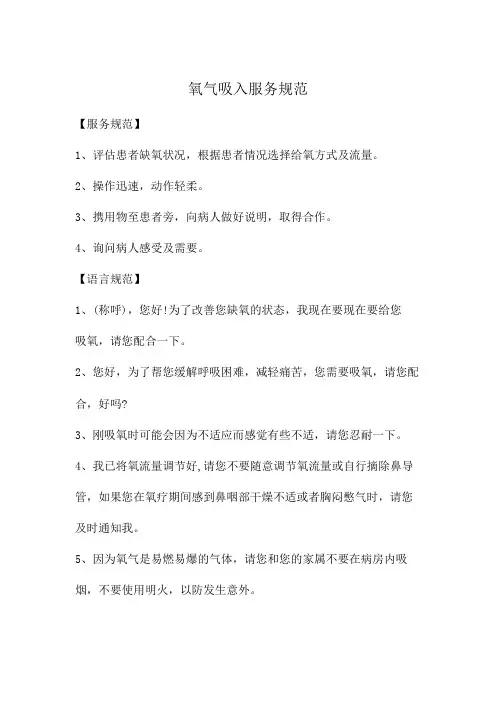 氧气吸入服务规范

【服务规范】

1、评估患者缺氧状况，根据患者情况选择给氧方式及流量。

2、操作迅速，动作轻柔。

3、携用物至患者旁，向病人做好说明，取得合作。

4、询问病人感受及需要。

【语言规范】

1、(称呼)，您好!为了改善您缺氧的状态，我现在要现在要给您吸氧，请您配合一下。

2、您好，为了帮您缓解呼吸困难，减轻痛苦，您需要吸氧，请您配合，好吗?

3、刚吸氧时可能会因为不适应而感觉有些不适，请您忍耐一下。

4、我已将氧流量调节好,请您不要随意调节氧流量或自行摘除鼻导管，如果您在氧疗期间感到鼻咽部干燥不适或者胸闷憋气时，请您及时通知我。

5、因为氧气是易燃易爆的气体，请您和您的家属不要在病房内吸烟，不要使用明火，以防发生意外。